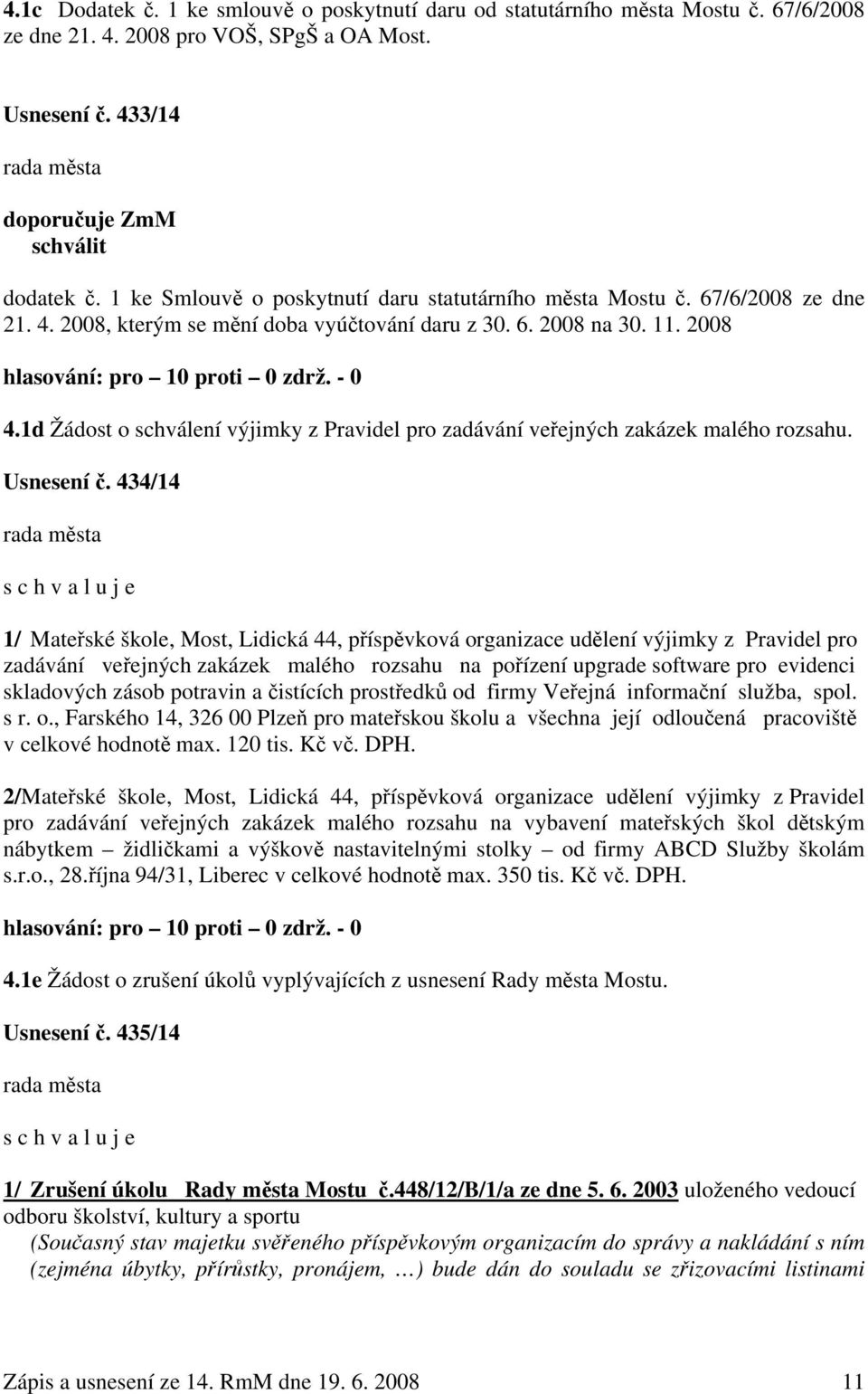 4.1c Dodatek č. 1 ke smlouvě o poskytnutí daru od statutárního města Mostu č. 67/6/2008 ze dne 21. 4. 2008 pro VOŠ, SPgŠ a OA Most.

Usnesení č. 433/14

rada města

doporučuje ZmM
schválit

dodatek č. 1 ke Smlouvě o poskytnutí daru statutárního města Mostu č. 67/6/2008 ze dne 21. 4. 2008, kterým se mění doba vyúčtování daru z 30. 6. 2008 na 30. 11. 2008

hlasování: pro – 10 proti – 0 zdrž. - 0

4.1d Žádost o schválení výjimky z Pravidel pro zadávání veřejných zakázek malého rozsahu.

Usnesení č. 434/14

rada města

s c h v a l u j e

1/ Mateřské škole, Most, Lidická 44, příspěvková organizace udělení výjimky z Pravidel pro zadávání veřejných zakázek malého rozsahu na pořízení upgrade software pro evidenci skladových zásob potravin a čistících prostředků od firmy Veřejná informační služba, spol. s r. o., Farského 14, 326 00 Plzeň pro mateřskou školu a všechna její odloučená pracoviště v celkové hodnotě max. 120 tis. Kč vč. DPH.

2/Mateřské škole, Most, Lidická 44, příspěvková organizace udělení výjimky z Pravidel pro zadávání veřejných zakázek malého rozsahu na vybavení mateřských škol dětským nábytkem – židličkami a výškově nastavitelnými stolky – od firmy ABCD Služby školám s.r.o., 28.října 94/31, Liberec v celkové hodnotě max. 350 tis. Kč vč. DPH.

hlasování: pro – 10 proti – 0 zdrž. - 0

4.1e Žádost o zrušení úkolů vyplývajících z usnesení Rady města Mostu.

Usnesení č. 435/14

rada města

s c h v a l u j e

1/ Zrušení úkolu Rady města Mostu č.448/12/B/1/a ze dne 5. 6. 2003 uloženého vedoucí odboru školství, kultury a sportu

(Současný stav majetku svěřeného příspěvkovým organizacím do správy a nakládání s ním (zejména úbytky, přírůstky, pronájem, …) bude dán do souladu se zřizovacími listinami

Zápis a usnesení ze 14. RmM dne 19. 6. 2008 11